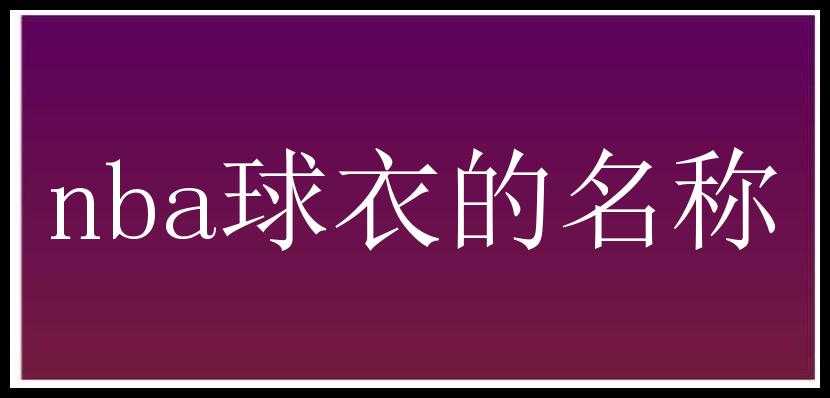 nba球衣的名称